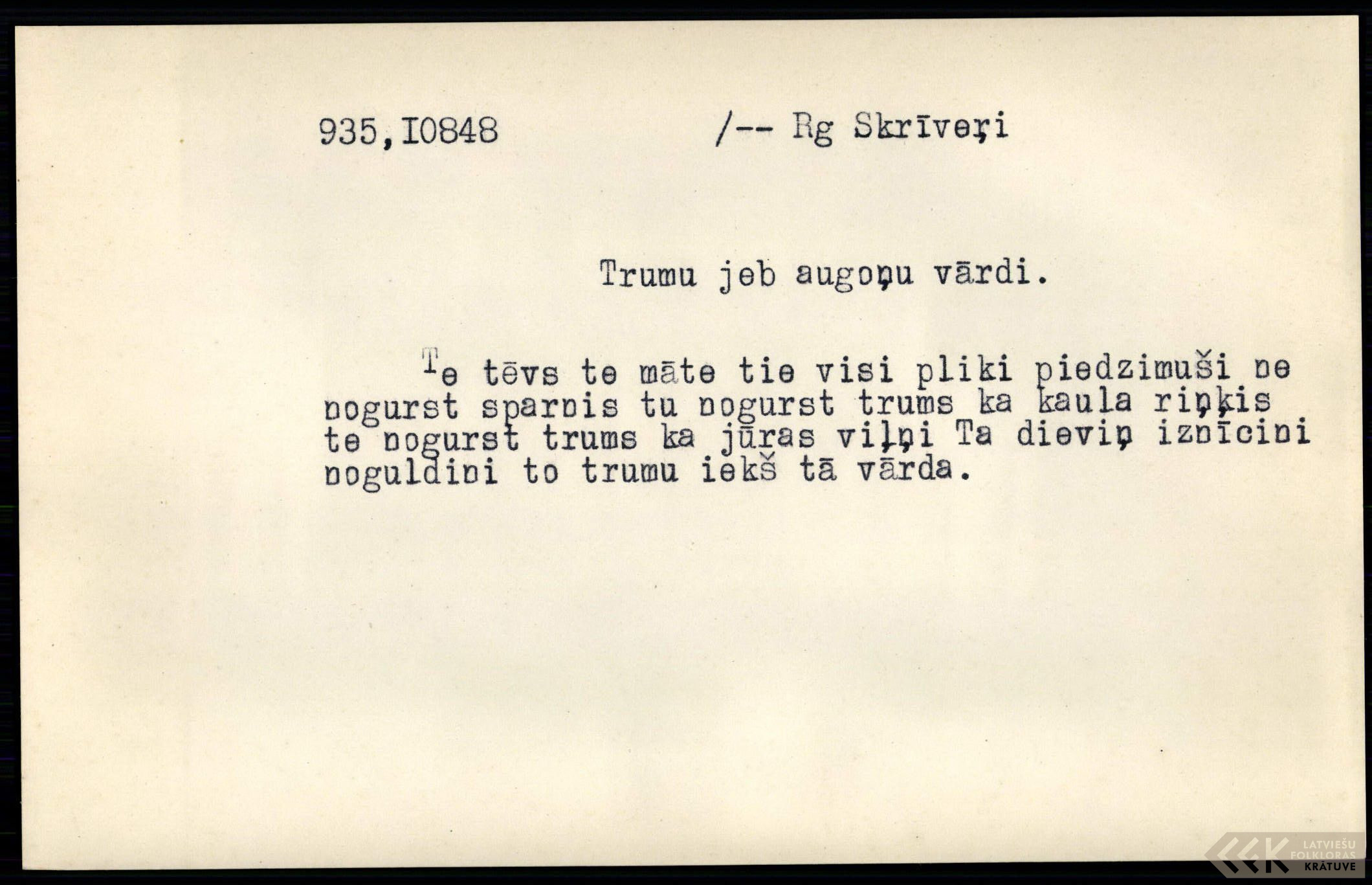 935,I0848 /-- Rg Skrīveŗi

Trumu jeb augoņu vārdi.

Te tēvs te māte tie visi pliki piedzimuši ne nogurst sparnis tu nogurst trums ka kaula riņķis te nogurst trums ka jūras viļņi Ta dieviņ iznīcini noguldini to trumu iekš tā vārda.

LATVIEŠU FOLKLORAS KRĀTUVE